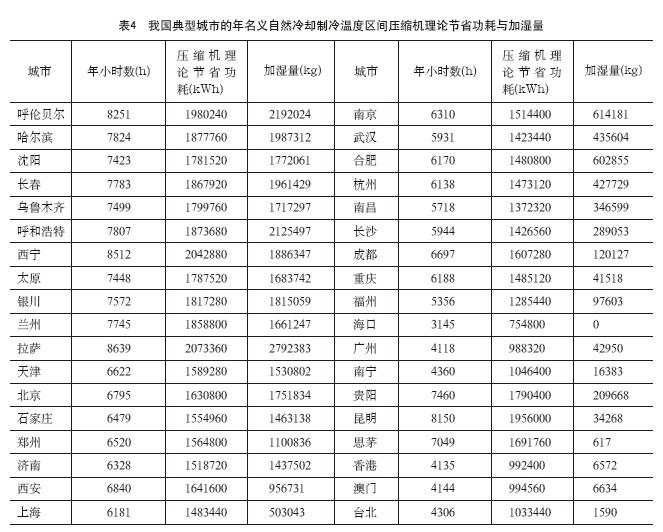 表4　我国典型城市的年名义自然冷却制冷温度区间压缩机理论节省功耗与加湿量

| 城市 | 年小时数(h) | 压缩机理论节省功耗(kWh) | 加湿量(kg) | 城市 | 年小时数(h) | 压缩机理论节省功耗(kWh) | 加湿量(kg) |
|---|---|---|---|---|---|---|---|
| 呼伦贝尔 | 8251 | 1980240 | 2192024 | 南京 | 6310 | 1514400 | 614181 |
| 哈尔滨 | 7824 | 1877760 | 1987312 | 武汉 | 5931 | 1423440 | 435604 |
| 沈阳 | 7423 | 1781520 | 1772061 | 合肥 | 6170 | 1480800 | 602855 |
| 长春 | 7783 | 1867920 | 1961429 | 杭州 | 6138 | 1473120 | 427729 |
| 乌鲁木齐 | 7499 | 1799760 | 1717297 | 南昌 | 5718 | 1372320 | 346599 |
| 呼和浩特 | 7807 | 1873680 | 2125497 | 长沙 | 5944 | 1426560 | 289053 |
| 西宁 | 8512 | 2042880 | 1886347 | 成都 | 6697 | 1607280 | 120127 |
| 太原 | 7448 | 1787520 | 1683742 | 重庆 | 6188 | 1485120 | 41518 |
| 银川 | 7572 | 1817280 | 1815059 | 福州 | 5356 | 1285440 | 97603 |
| 兰州 | 7745 | 1858800 | 1661247 | 海口 | 3145 | 754800 | 0 |
| 拉萨 | 8639 | 2073360 | 2792383 | 广州 | 4118 | 988320 | 42950 |
| 天津 | 6622 | 1589280 | 1530802 | 南宁 | 4360 | 1046400 | 16383 |
| 北京 | 6795 | 1630800 | 1751834 | 贵阳 | 7460 | 1790400 | 209668 |
| 石家庄 | 6479 | 1554960 | 1463138 | 昆明 | 8150 | 1956000 | 34268 |
| 郑州 | 6520 | 1564800 | 1100836 | 思茅 | 7049 | 1691760 | 617 |
| 济南 | 6328 | 1518720 | 1437502 | 香港 | 4135 | 992400 | 6572 |
| 西安 | 6840 | 1641600 | 956731 | 澳门 | 4144 | 994560 | 6634 |
| 上海 | 6181 | 1483440 | 503043 | 台北 | 4306 | 1033440 | 1590 |